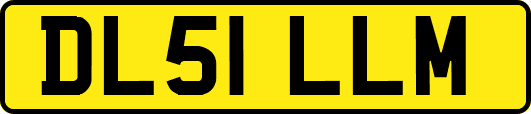 DL51 LLM